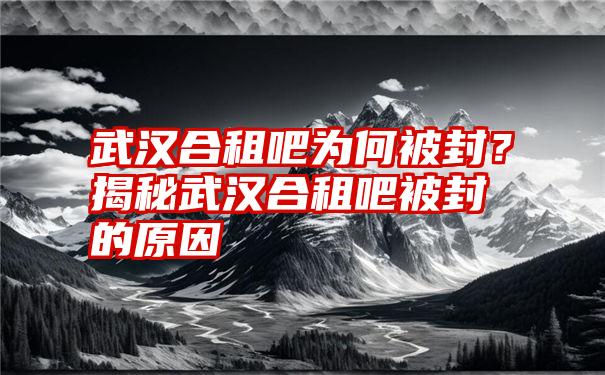 武汉合租吧为何被封？揭秘武汉合租吧被封的原因